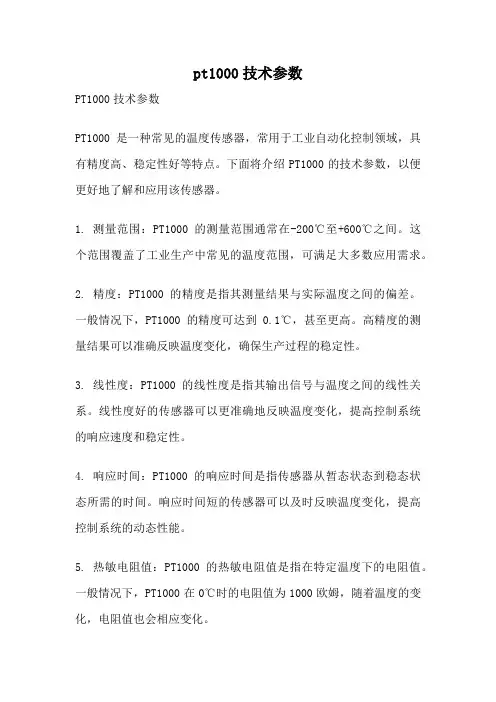 pt1000 技术参数

PT1000 技术参数

PT1000 是一种常见的温度传感器，常用于工业自动化控制领域，具有精度高、稳定性好等特点。下面将介绍 PT1000 的技术参数，以便更好地了解和应用该传感器。

1. 测量范围：PT1000 的测量范围通常在-200℃至+600℃之间。这个范围覆盖了工业生产中常见的温度范围，可满足大多数应用需求。

2. 精度：PT1000 的精度是指其测量结果与实际温度之间的偏差。一般情况下，PT1000 的精度可达到 0.1℃，甚至更高。高精度的测量结果可以准确反映温度变化，确保生产过程的稳定性。

3. 线性度：PT1000 的线性度是指其输出信号与温度之间的线性关系。线性度好的传感器可以更准确地反映温度变化，提高控制系统的响应速度和稳定性。

4. 响应时间：PT1000 的响应时间是指传感器从暂态状态到稳态状态所需的时间。响应时间短的传感器可以及时反映温度变化，提高控制系统的动态性能。

5. 热敏电阻值：PT1000 的热敏电阻值是指在特定温度下的电阻值。一般情况下，PT1000 在 0℃时的电阻值为 1000 欧姆，随着温度的变化，电阻值也会相应变化。